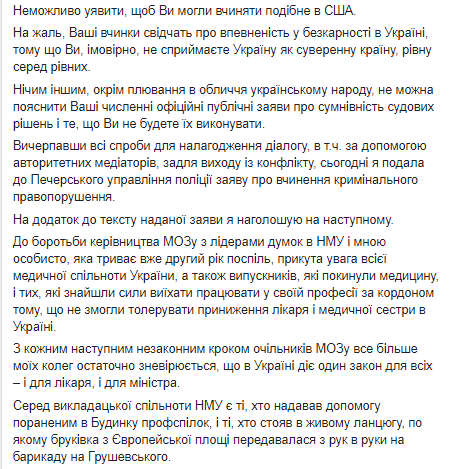 Неможливо уявити, щоб Ви могли вчиняти подібне в США.

На жаль, Ваші вчинки свідчать про впевненість у безкарності в Україні, тому що Ви, імовірно, не сприймаєте Україну як суверенну країну, рівну серед рівних.

Нічим іншим, окрім плювання в обличчя українському народу, не можна пояснити Ваші численні офіційні публічні заяви про сумнівність судових рішень і те, що Ви не будете їх виконувати.

Вичерпавши всі спроби для налагодження діалогу, в т.ч. за допомогою авторитетних медіаторів, задля виходу із конфлікту, сьогодні я подала до Печерського управління поліції заяву про вчинення кримінального правопорушення.

На додаток до тексту наданої заяви я наголошую на наступному.

До боротьби керівництва МОЗу з лідерами думок в НМУ і мною особисто, яка триває вже другий рік поспіль, прикута увага всієї медичної спільноти України, а також випускників, які покинули медицину, і тих, які знайшли сили виїхати працювати у своїй професії за кордоном тому, що не змогли толерувати приниження лікаря і медичної сестри в Україні.

З кожним наступним незаконним кроком очільників МОЗу все більше моїх колег остаточно зневірюється, що в Україні діє один закон для всіх – і для лікаря, і для міністра.

Серед викладацької спільноти НМУ є ті, хто надавав допомогу пораненим в Будинку профспілок, і ті, хто стояв в живому ланцюгу, по якому бруківка з Європейської площі передавалася з рук в руки на барикаду на Грушевського.